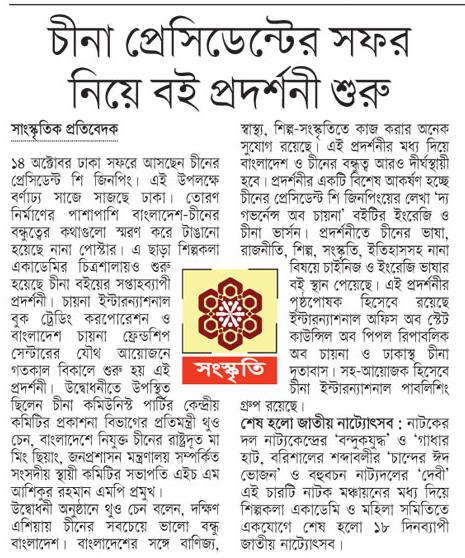 চীনা প্রেসিডেন্টের সফর নিয়ে বই প্রদর্শনী শুরু

সাংস্কৃতিক প্রতিবেদক

১৪ অক্টোবর ঢাকা সফরে আসছেন চীনের প্রেসিডেন্ট শি জিনপিং। এই উপলক্ষে বর্ণাঢ্য সাজে সাজছে ঢাকা। তোরণ নির্মাণের পাশাপাশি বাংলাদেশ-চীনের বন্ধুত্বের কথাগুলো স্মরণ করে টাঙানো হয়েছে নানা পোস্টার। এ ছাড়া শিল্পকলা একাডেমির চিত্রশালায়ও শুরু হয়েছে চীনা বইয়ের সপ্তাহব্যাপী প্রদর্শনী। চায়না ইন্টারন্যাশনাল বুক ট্রেডিং করপোরেশন ও বাংলাদেশ চায়না ফ্রেন্ডশিপ সেন্টারের যৌথ আয়োজনে গতকাল বিকালে শুরু হয় এই প্রদর্শনী। উদ্বোধনীতে উপস্থিত ছিলেন চীনা কমিউনিস্ট পার্টির কেন্দ্রীয় কমিটির প্রকাশনা বিভাগের প্রতিমন্ত্রী থুও চেন, বাংলাদেশে নিযুক্ত চীনের রাষ্ট্রদূত মা মিং ছিয়াং, জনপ্রশাসন মন্ত্রণালয় সম্পর্কিত সংসদীয় স্থায়ী কমিটির সভাপতি এইচ এম আশিকুর রহমান এমপি প্রমুখ।

উদ্বোধনী অনুষ্ঠানে থুও চেন বলেন, দক্ষিণ এশিয়ায় চীনের সবচেয়ে ভালো বন্ধু বাংলাদেশ। বাংলাদেশের সঙ্গে বাণিজ্য, স্বাস্থ্য, শিল্প-সংস্কৃতিতে কাজ করার অনেক সুযোগ রয়েছে। এই প্রদর্শনীর মধ্য দিয়ে বাংলাদেশ ও চীনের বন্ধুত্ব আরও দীর্ঘস্থায়ী হবে। প্রদর্শনীর একটি বিশেষ আকর্ষণ হচ্ছে চীনের প্রেসিডেন্ট শি জিনপিংয়ের লেখা 'দ্য গভর্নেন্স অব চায়না' বইটির ইংরেজি ও চীনা ভার্সন। প্রদর্শনীতে চীনের ভাষা, রাজনীতি, শিল্প, সংস্কৃতি, ইতিহাসসহ নানা বিষয়ে চাইনিজ ও ইংরেজি ভাষার বই স্থান পেয়েছে। এই প্রদর্শনীর পৃষ্ঠপোষক হিসেবে রয়েছে ইন্টারন্যাশনাল অফিস অব স্টেট কাউন্সিল অব পিপল রিপাবলিক অব চায়না ও ঢাকাস্থ চীনা দূতাবাস। সহ-আয়োজক হিসেবে চীনা ইন্টারন্যাশনাল পাবলিশিং গ্রুপ রয়েছে।

সংস্কৃতি

শেষ হলো জাতীয় নাট্যোৎসব : নাটকের দল নাট্যকেন্দ্রের 'বন্দুকযুদ্ধ' ও 'গাধার হাট, বরিশালের শব্দাবলীর 'চান্দের ঈদ ভোজন' ও বহুবচন নাট্যদলের 'দেবী' এই চারটি নাটক মঞ্চায়নের মধ্য দিয়ে শিল্পকলা একাডেমি ও মহিলা সমিতিতে একযোগে শেষ হলো ১৮ দিনব্যাপী জাতীয় নাট্যোৎসব।